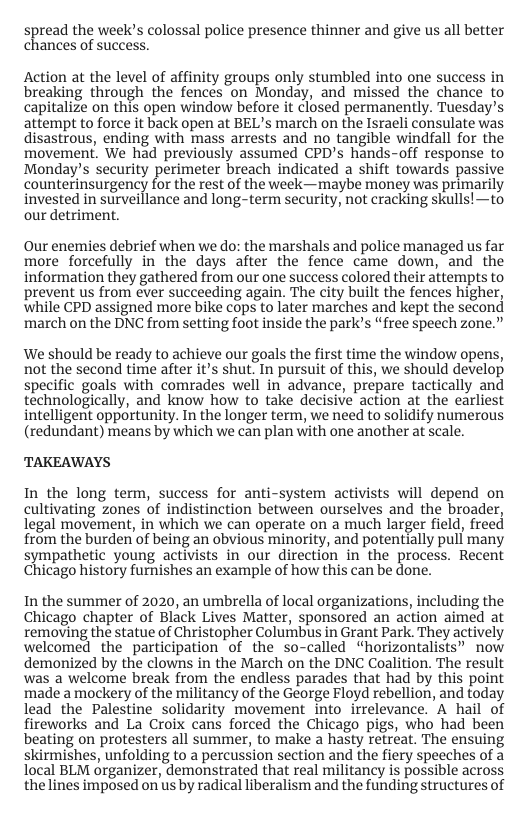 spread the week's colossal police presence thinner and give us all better chances of success.

Action at the level of affinity groups only stumbled into one success in breaking through the fences on Monday, and missed the chance to capitalize on this open window before it closed permanently. Tuesday's attempt to force it back open at BEL's march on the Israeli consulate was disastrous, ending with mass arrests and no tangible windfall for the movement. We had previously assumed CPD's hands-off response to Monday's security perimeter breach indicated a shift towards passive counterinsurgency for the rest of the week—maybe money was primarily invested in surveillance and long-term security, not cracking skulls!—to our detriment.

Our enemies debrief when we do: the marshals and police managed us far more forcefully in the days after the fence came down, and the information they gathered from our one success colored their attempts to prevent us from ever succeeding again. The city built the fences higher, while CPD assigned more bike cops to later marches and kept the second march on the DNC from setting foot inside the park's "free speech zone."

We should be ready to achieve our goals the first time the window opens, not the second time after it's shut. In pursuit of this, we should develop specific goals with comrades well in advance, prepare tactically and technologically, and know how to take decisive action at the earliest intelligent opportunity. In the longer term, we need to solidify numerous (redundant) means by which we can plan with one another at scale.

TAKEAWAYS

In the long term, success for anti-system activists will depend on cultivating zones of indistinction between ourselves and the broader, legal movement, in which we can operate on a much larger field, freed from the burden of being an obvious minority, and potentially pull many sympathetic young activists in our direction in the process. Recent Chicago history furnishes an example of how this can be done.

In the summer of 2020, an umbrella of local organizations, including the Chicago chapter of Black Lives Matter, sponsored an action aimed at removing the statue of Christopher Columbus in Grant Park. They actively welcomed the participation of the so-called "horizontalists" now demonized by the clowns in the March on the DNC Coalition. The result was a welcome break from the endless parades that had by this point made a mockery of the militancy of the George Floyd rebellion, and today lead the Palestine solidarity movement into irrelevance. A hail of fireworks and La Croix cans forced the Chicago pigs, who had been beating on protesters all summer, to make a hasty retreat. The ensuing skirmishes, unfolding to a percussion section and the fiery speeches of a local BLM organizer, demonstrated that real militancy is possible across the lines imposed on us by radical liberalism and the funding structures of